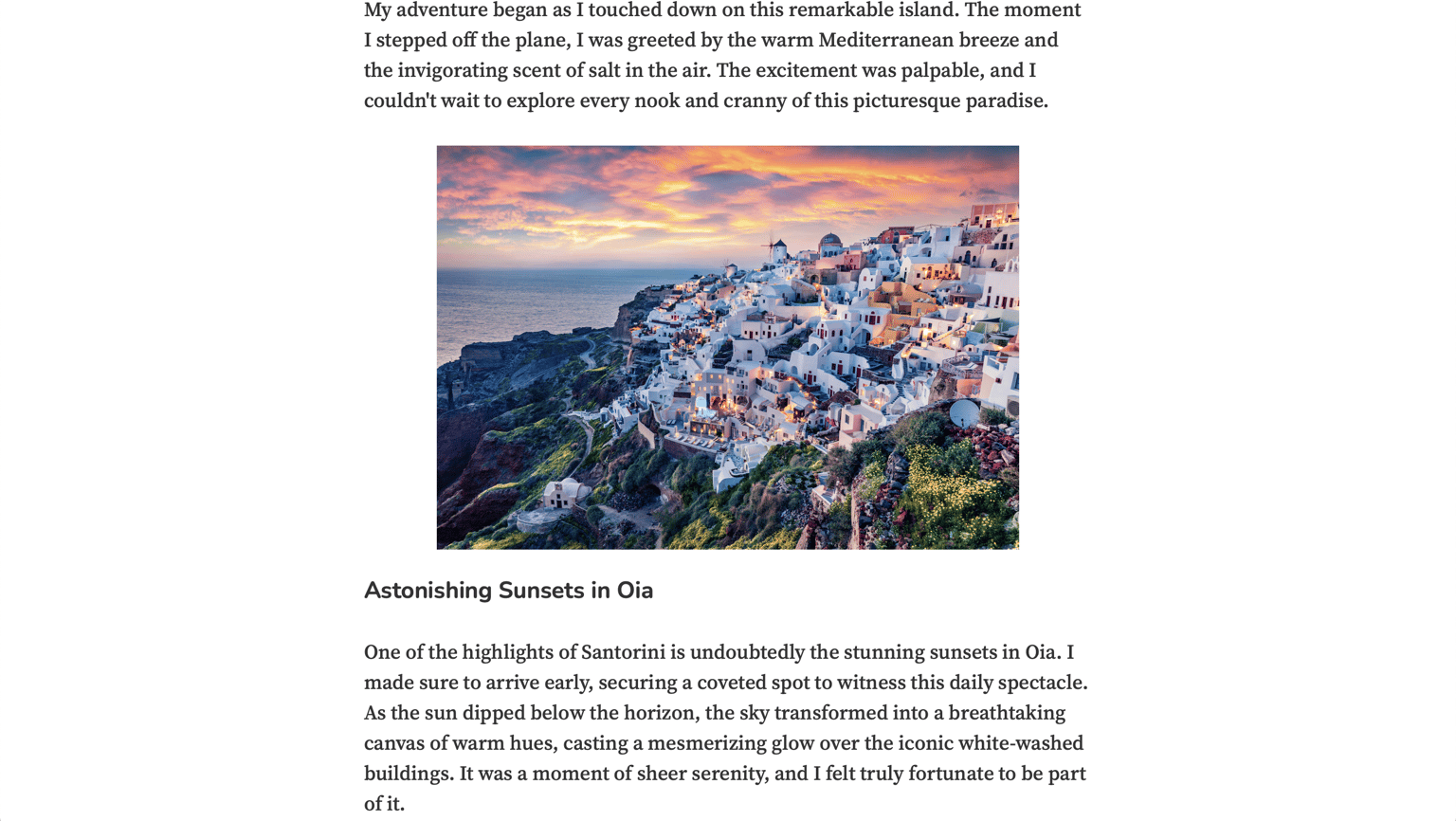 My adventure began as I touched down on this remarkable island. The moment I stepped off the plane, I was greeted by the warm Mediterranean breeze and the invigorating scent of salt in the air. The excitement was palpable, and I couldn't wait to explore every nook and cranny of this picturesque paradise.

Astonishing Sunsets in Oia

One of the highlights of Santorini is undoubtedly the stunning sunsets in Oia. I made sure to arrive early, securing a coveted spot to witness this daily spectacle. As the sun dipped below the horizon, the sky transformed into a breathtaking canvas of warm hues, casting a mesmerizing glow over the iconic white-washed buildings. It was a moment of sheer serenity, and I felt truly fortunate to be part of it.